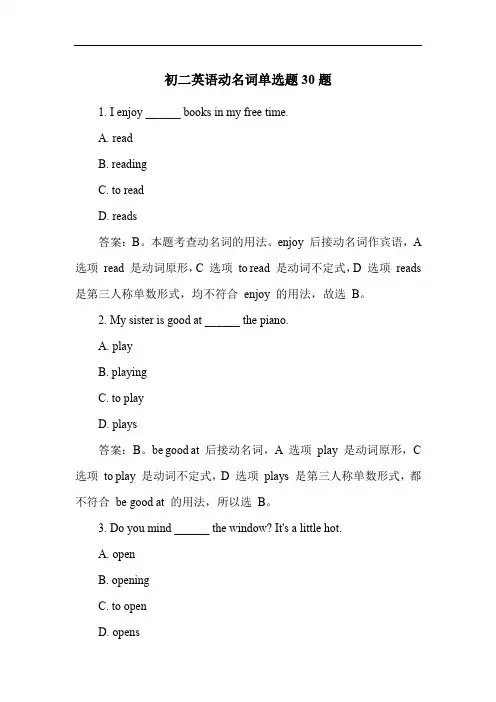 初二英语动名词单选题 30 题

1. I enjoy ______ books in my free time.

A. read

B. reading

C. to read

D. reads

答案：B。本题考查动名词的用法。enjoy 后接动名词作宾语，A 选项 read 是动词原形，C 选项 to read 是动词不定式，D 选项 reads 是第三人称单数形式，均不符合 enjoy 的用法，故选 B。

2. My sister is good at ______ the piano.

A. play

B. playing

C. to play

D. plays

答案：B。be good at 后接动名词，A 选项 play 是动词原形，C 选项 to play 是动词不定式，D 选项 plays 是第三人称单数形式，都不符合 be good at 的用法，所以选 B。

3. Do you mind ______ the window? It's a little hot.

A. open

B. opening

C. to open

D. opens